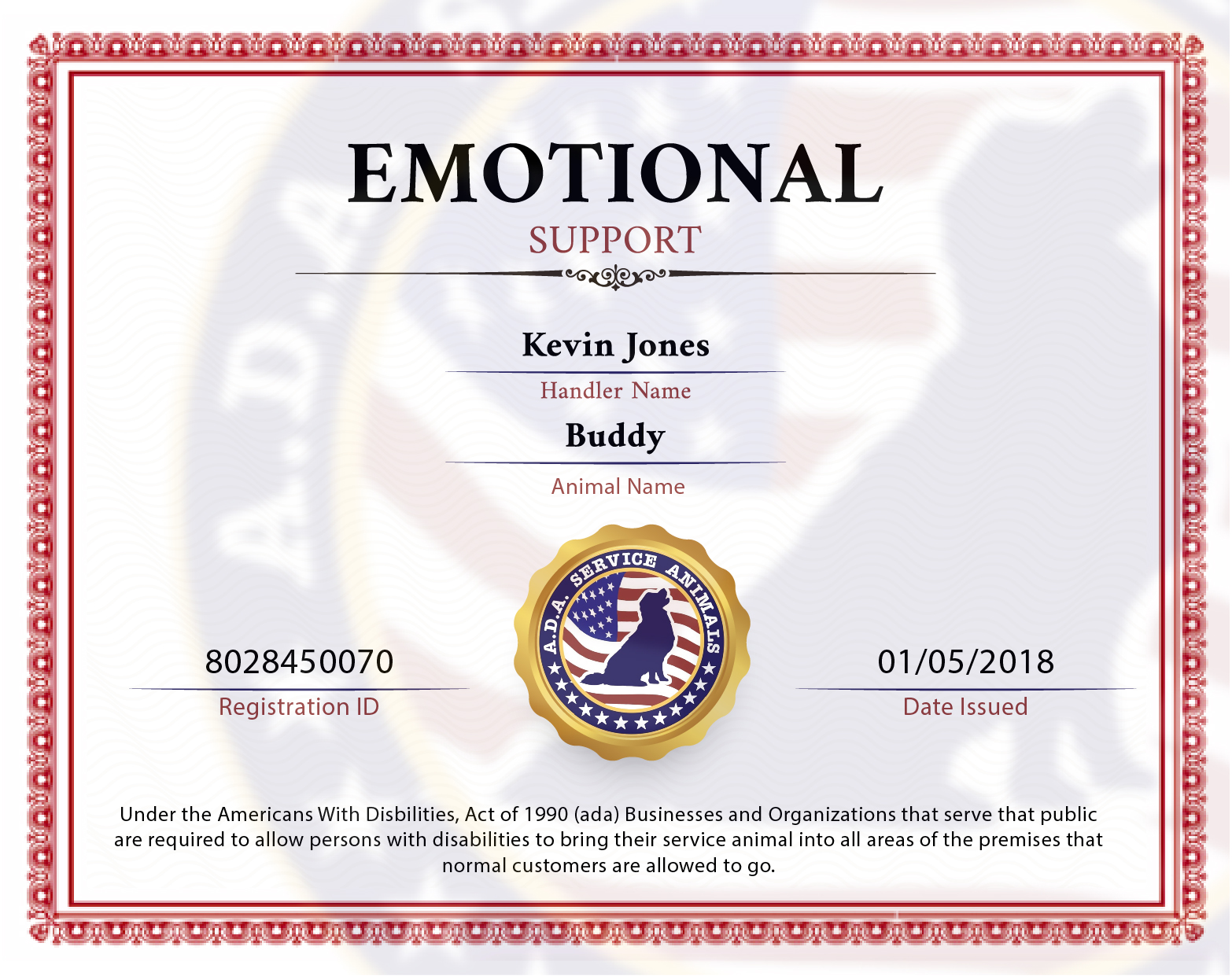 EMOTIONAL

SUPPORT

Kevin Jones

Handler Name

Buddy

Animal Name

A.D.A. SERVICE ANIMALS

8028450070

Registration ID

01/05/2018

Date Issued

Under the Americans With Disbilities, Act of 1990 (ada) Businesses and Organizations that serve that public are required to allow persons with disabilities to bring their service animal into all areas of the premises that normal customers are allowed to go.